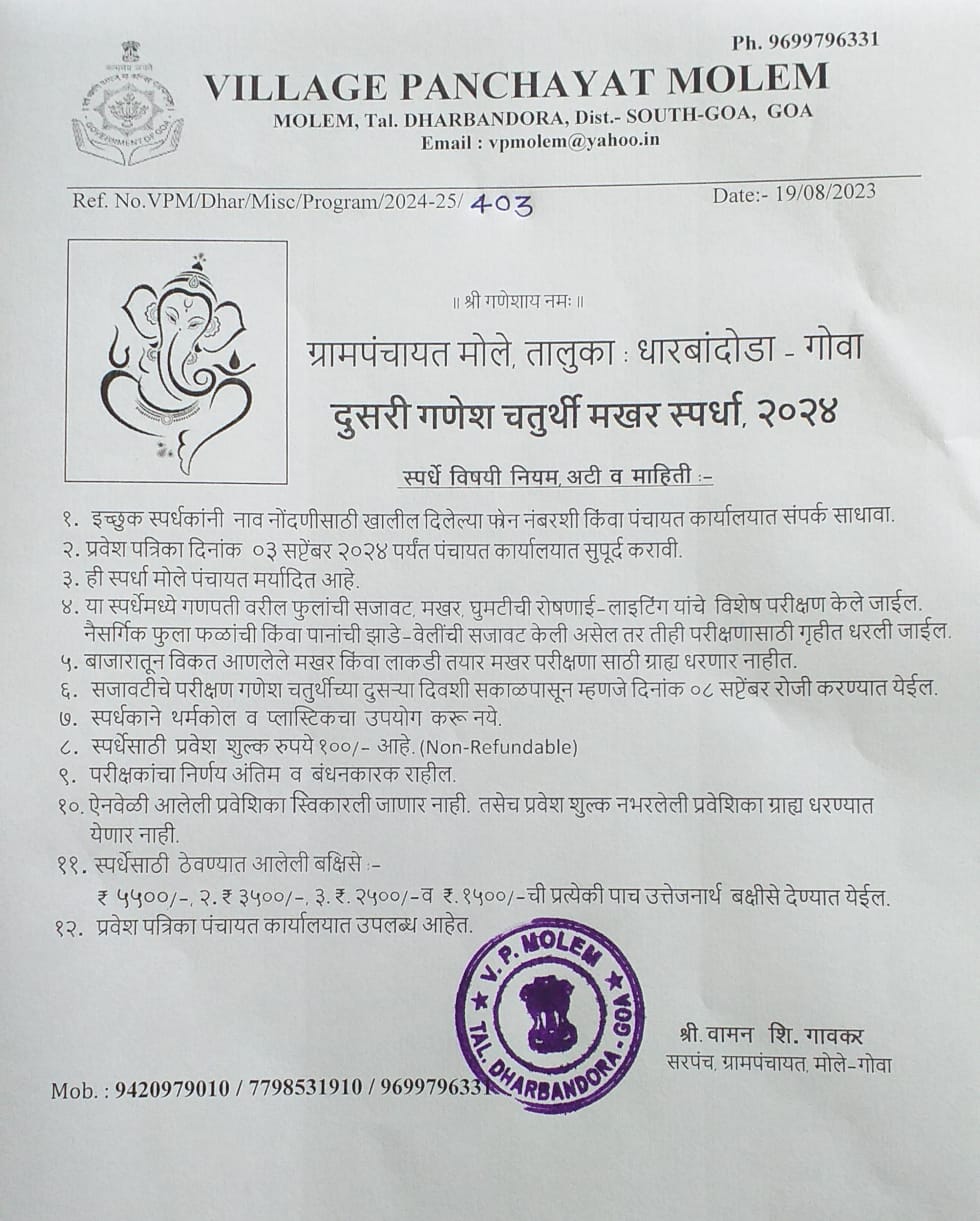 Ph. 9699796331

GOVERNMENT OF GOA

VILLAGE PANCHAYAT MOLEM
MOLEM, Tal. DHARBANDORA, Dist.- SOUTH-GOA, GOA
Email : vpmolem@yahoo.in

Ref. No.VPM/Dhar/Misc/Program/2024-25/ 403 Date:- 19/08/2023

॥ श्री गणेशाय नमः ॥

ग्रामपंचायत मोले, तालुका : धारबांदोडा - गोवा
दुसरी गणेश चतुर्थी मखर स्पर्धा, २०२४

स्पर्धे विषयी नियम, अटी व माहिती :-

१. इच्छुक स्पर्धकांनी नाव नोंदणीसाठी खालील दिलेल्या फोन नंबरशी किंवा पंचायत कार्यालयात संपर्क साधावा.
२. प्रवेश पत्रिका दिनांक ०३ सप्टेंबर २०२४ पर्यंत पंचायत कार्यालयात सुपूर्द करावी.
३. ही स्पर्धा मोले पंचायत मर्यादित आहे.
४. या स्पर्धेमध्ये गणपती वरील फुलांची सजावट, मखर, घुमटीची रोषणाई-लाइटिंग यांचे विशेष परीक्षण केले जाईल. नैसर्गिक फुला फळांची किंवा पानांची झाडे-वेलींची सजावट केली असेल तर तीही परीक्षणासाठी गृहीत धरली जाईल.
५. बाजारातून विकत आणलेले मखर किंवा लाकडी तयार मखर परीक्षणा साठी ग्राह्य धरणार नाहीत.
६. सजावटीचे परीक्षण गणेश चतुर्थीच्या दुसऱ्या दिवशी सकाळपासून म्हणजे दिनांक ०८ सप्टेंबर रोजी करण्यात येईल.
७. स्पर्धकाने थर्मकोल व प्लास्टिकचा उपयोग करू नये.
८. स्पर्धेसाठी प्रवेश शुल्क रुपये १००/- आहे. (Non-Refundable)
९. परीक्षकांचा निर्णय अंतिम व बंधनकारक राहील.
१०. ऐनवेळी आलेली प्रवेशिका स्विकारली जाणार नाही. तसेच प्रवेश शुल्क नभरलेली प्रवेशिका ग्राह्य धरण्यात येणार नाही.
११. स्पर्धेसाठी ठेवण्यात आलेली बक्षिसे :-
₹ ५५००/-, २. ₹ ३५००/-, ३. ₹. २५००/-व ₹. १५००/-ची प्रत्येकी पाच उत्तेजनार्थ बक्षीसे देण्यात येईल.
१२. प्रवेश पत्रिका पंचायत कार्यालयात उपलब्ध आहेत.

V. P. MOLEM
TAL. DHARBANDORA - GOA

श्री. वामन शि. गावकर
सरपंच, ग्रामपंचायत, मोले-गोवा

Mob. : 9420979010 / 7798531910 / 9699796331